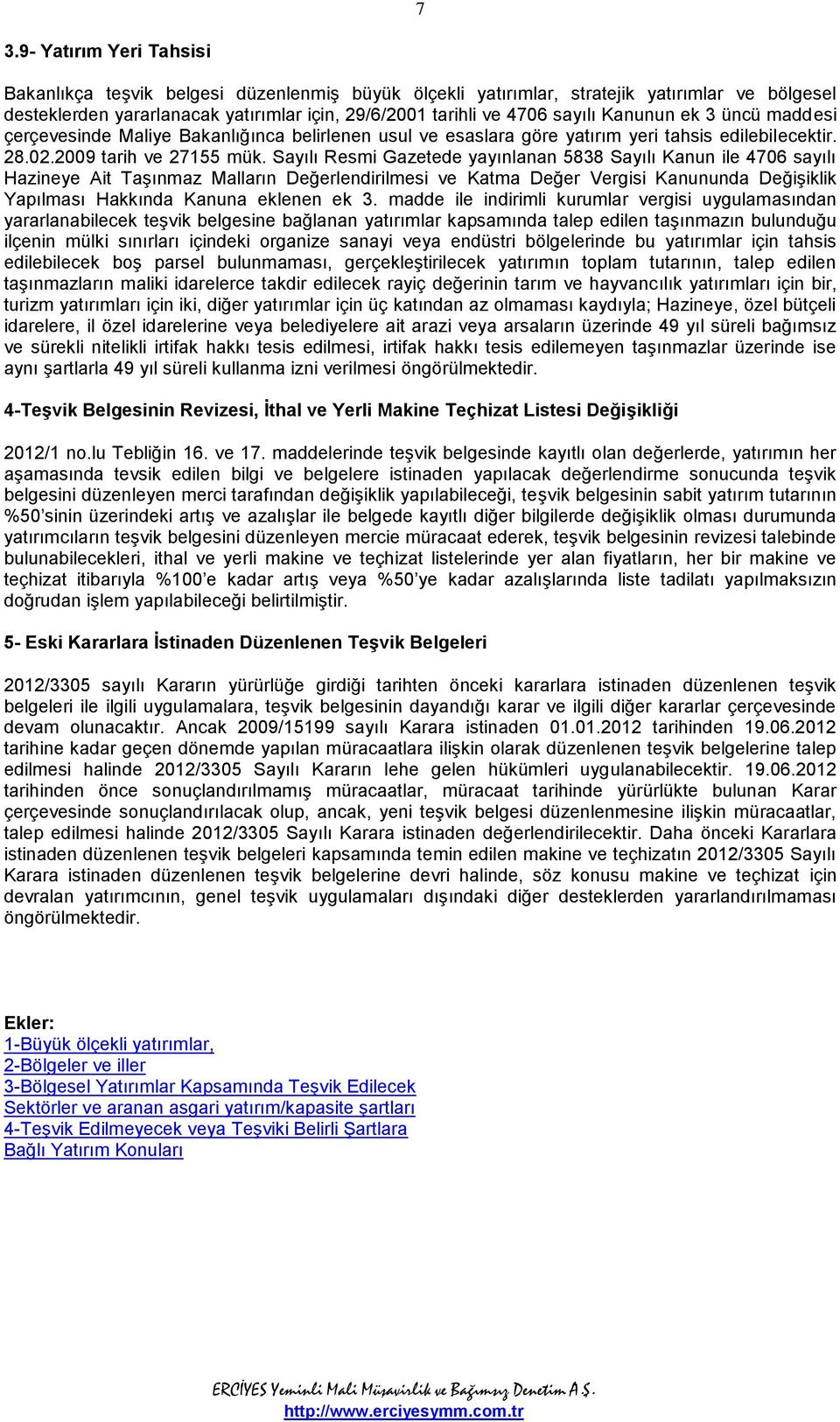 7

3.9- Yatırım Yeri Tahsisi

Bakanlıkça teşvik belgesi düzenlenmiş büyük ölçekli yatırımlar, stratejik yatırımlar ve bölgesel desteklerden yararlanacak yatırımlar için, 29/6/2001 tarihli ve 4706 sayılı Kanunun ek 3 üncü maddesi çerçevesinde Maliye Bakanlığınca belirlenen usul ve esaslara göre yatırım yeri tahsis edilebilecektir. 28.02.2009 tarih ve 27155 mük. Sayılı Resmi Gazetede yayınlanan 5838 Sayılı Kanun ile 4706 sayılı Hazineye Ait Taşınmaz Malların Değerlendirilmesi ve Katma Değer Vergisi Kanununda Değişiklik Yapılması Hakkında Kanuna eklenen ek 3. madde ile indirimli kurumlar vergisi uygulamasından yararlanabilecek teşvik belgesine bağlanan yatırımlar kapsamında talep edilen taşınmazın bulunduğu ilçenin mülki sınırları içindeki organize sanayi veya endüstri bölgelerinde bu yatırımlar için tahsis edilebilecek boş parsel bulunmaması, gerçekleştirilecek yatırımın toplam tutarının, talep edilen taşınmazların maliki idarelerce takdir edilecek rayiç değerinin tarım ve hayvancılık yatırımları için bir, turizm yatırımları için iki, diğer yatırımlar için üç katından az olmaması kaydıyla; Hazineye, özel bütçeli idarelere, il özel idarelerine veya belediyelere ait arazi veya arsaların üzerinde 49 yıl süreli bağımsız ve sürekli nitelikli irtifak hakkı tesis edilmesi, irtifak hakkı tesis edilemeyen taşınmazlar üzerinde ise aynı şartlarla 49 yıl süreli kullanma izni verilmesi öngörülmektedir.

4-Teşvik Belgesinin Revizesi, İthal ve Yerli Makine Teçhizat Listesi Değişikliği

2012/1 no.lu Tebliğin 16. ve 17. maddelerinde teşvik belgesinde kayıtlı olan değerlerde, yatırımın her aşamasında tevsik edilen bilgi ve belgelere istinaden yapılacak değerlendirme sonucunda teşvik belgesini düzenleyen merci tarafından değişiklik yapılabileceği, teşvik belgesinin sabit yatırım tutarının %50'sinin üzerindeki artış ve azalışlar ile belgede kayıtlı diğer bilgilerde değişiklik olması durumunda yatırımcıların teşvik belgesini düzenleyen mercie müracaat ederek, teşvik belgesinin revizesi talebinde bulunabilecekleri, ithal ve yerli makine ve teçhizat listelerinde yer alan fiyatların, her bir makine ve teçhizat itibarıyla %100'e kadar artış veya %50'ye kadar azalışlarında liste tadilatı yapılmaksızın doğrudan işlem yapılabileceği belirtilmiştir.

5- Eski Kararlara İstinaden Düzenlenen Teşvik Belgeleri

2012/3305 sayılı Kararın yürürlüğe girdiği tarihten önceki kararlara istinaden düzenlenen teşvik belgeleri ile ilgili uygulamalara, teşvik belgesinin dayandığı karar ve ilgili diğer kararlar çerçevesinde devam olunacaktır. Ancak 2009/15199 sayılı Karara istinaden 01.01.2012 tarihinden 19.06.2012 tarihine kadar geçen dönemde yapılan müracaatlara ilişkin olarak düzenlenen teşvik belgelerine talep edilmesi halinde 2012/3305 Sayılı Kararın lehe gelen hükümleri uygulanabilecektir. 19.06.2012 tarihinden önce sonuçlandırılmamış müracaatlar, müracaat tarihinde yürürlükte bulunan Karar çerçevesinde sonuçlandırılacak olup, ancak, yeni teşvik belgesi düzenlenmesine ilişkin müracaatlar, talep edilmesi halinde 2012/3305 Sayılı Karara istinaden değerlendirilecektir. Daha önceki Kararlara istinaden düzenlenen teşvik belgeleri kapsamında temin edilen makine ve teçhizatın 2012/3305 Sayılı Karara istinaden düzenlenen teşvik belgelerine devri halinde, söz konusu makine ve teçhizat için devralan yatırımcının, genel teşvik uygulamaları dışındaki diğer desteklerden yararlandırılmaması öngörülmektedir.

Ekler:
1-Büyük ölçekli yatırımlar,
2-Bölgeler ve iller
3-Bölgesel Yatırımlar Kapsamında Teşvik Edilecek Sektörler ve aranan asgari yatırım/kapasite şartları
4-Teşvik Edilmeyecek veya Teşviki Belirli Şartlara Bağlı Yatırım Konuları

ERCİYES Yeminli Mali Müşavirlik ve Bağımsız Denetim A.Ş.
http://www.erciyesymm.com.tr